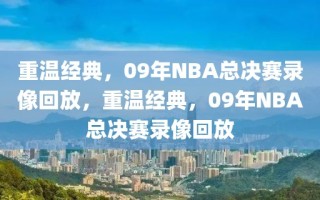 重温经典，09年NBA总决赛录像回放，重温经典，09年NBA总决赛录像回放